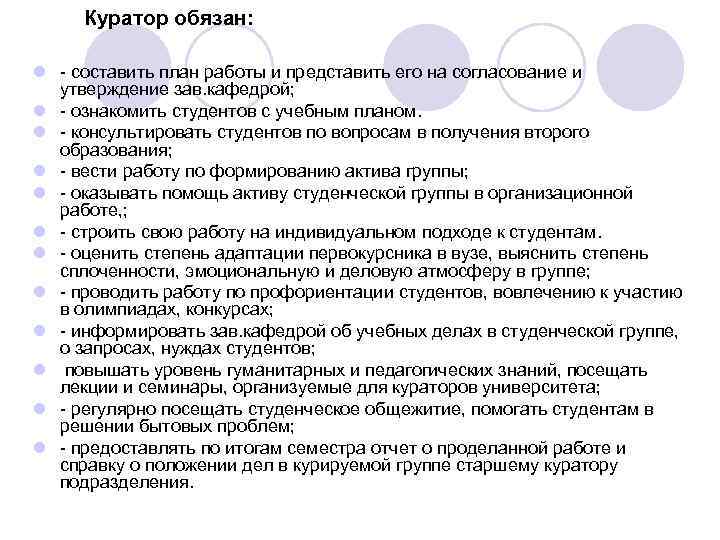 Куратор обязан:

- составить план работы и представить его на согласование и утверждение зав.кафедрой;
- ознакомить студентов с учебным планом.
- консультировать студентов по вопросам в получения второго образования;
- вести работу по формированию актива группы;
- оказывать помощь активу студенческой группы в организационной работе,;
- строить свою работу на индивидуальном подходе к студентам.
- оценить степень адаптации первокурсника в вузе, выяснить степень сплоченности, эмоциональную и деловую атмосферу в группе;
- проводить работу по профориентации студентов, вовлечению к участию в олимпиадах, конкурсах;
- информировать зав.кафедрой об учебных делах в студенческой группе, о запросах, нуждах студентов;
 повышать уровень гуманитарных и педагогических знаний, посещать лекции и семинары, организуемые для кураторов университета;
- регулярно посещать студенческое общежитие, помогать студентам в решении бытовых проблем;
- предоставлять по итогам семестра отчет о проделанной работе и справку о положении дел в курируемой группе старшему куратору подразделения.